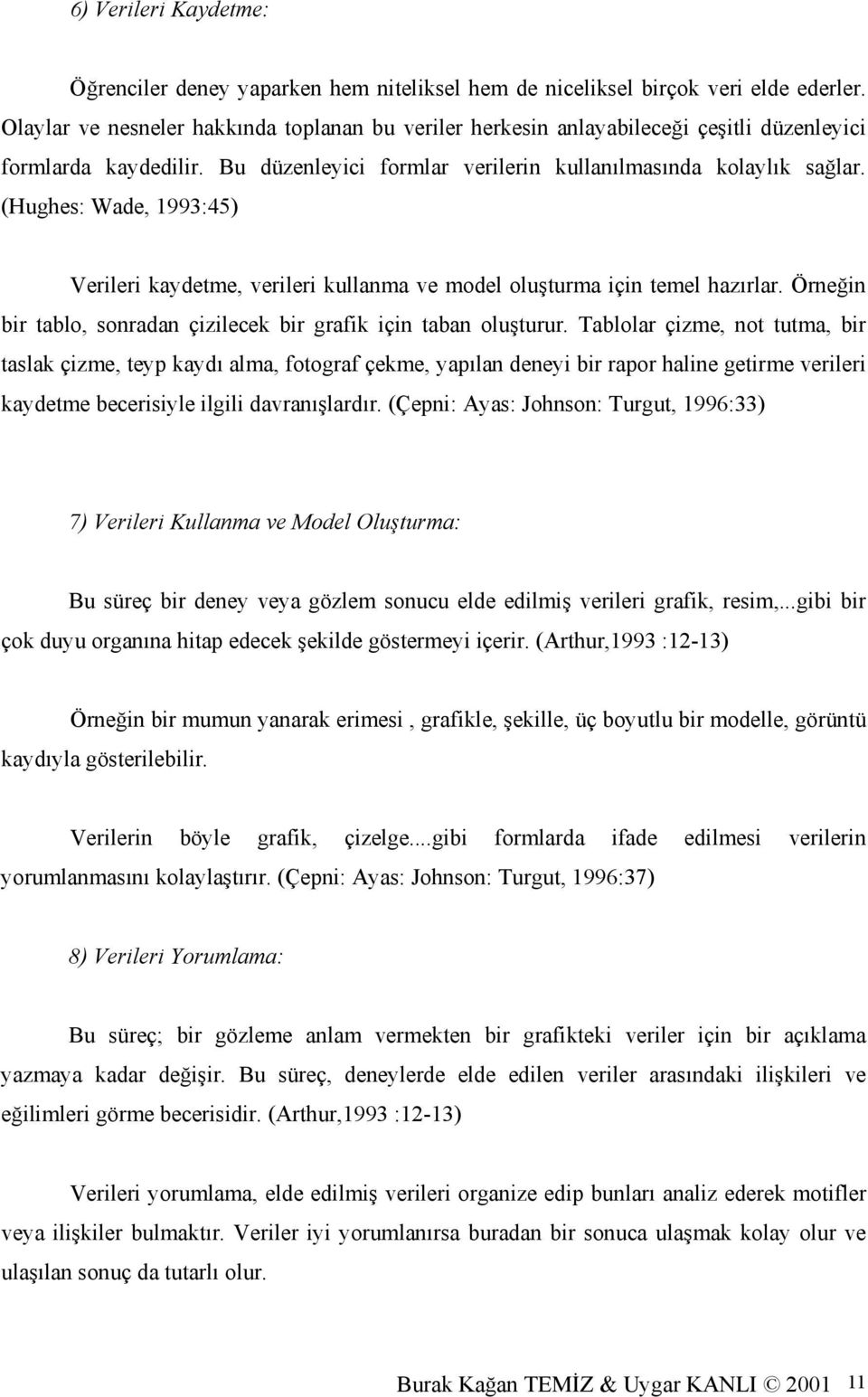 6) Verileri Kaydetme:

Öğrenciler deney yaparken hem niteliksel hem de niceliksel birçok veri elde ederler. Olaylar ve nesneler hakkında toplanan bu veriler herkesin anlayabileceği çeşitli düzenleyici formlarda kaydedilir. Bu düzenleyici formlar verilerin kullanılmasında kolaylık sağlar. (Hughes: Wade, 1993:45)

Verileri kaydetme, verileri kullanma ve model oluşturma için temel hazırlar. Örneğin bir tablo, sonradan çizilecek bir grafik için taban oluşturur. Tablolar çizme, not tutma, bir taslak çizme, teyp kaydı alma, fotograf çekme, yapılan deneyi bir rapor haline getirme verileri kaydetme becerisiyle ilgili davranışlardır. (Çepni: Ayas: Johnson: Turgut, 1996:33)

7) Verileri Kullanma ve Model Oluşturma:

Bu süreç bir deney veya gözlem sonucu elde edilmiş verileri grafik, resim,...gibi bir çok duyu organına hitap edecek şekilde göstermeyi içerir. (Arthur,1993 :12-13)

Örneğin bir mumun yanarak erimesi , grafikle, şekille, üç boyutlu bir modelle, görüntü kaydıyla gösterilebilir.

Verilerin böyle grafik, çizelge....gibi formlarda ifade edilmesi verilerin yorumlanmasını kolaylaştırır. (Çepni: Ayas: Johnson: Turgut, 1996:37)

8) Verileri Yorumlama:

Bu süreç; bir gözleme anlam vermekten bir grafikteki veriler için bir açıklama yazmaya kadar değişir. Bu süreç, deneylerde elde edilen veriler arasındaki ilişkileri ve eğilimleri görme becerisidir. (Arthur,1993 :12-13)

Verileri yorumlama, elde edilmiş verileri organize edip bunları analiz ederek motifler veya ilişkiler bulmaktır. Veriler iyi yorumlanırsa buradan bir sonuca ulaşmak kolay olur ve ulaşılan sonuç da tutarlı olur.

Burak Kağan TEMİZ & Uygar KANLI © 2001 11